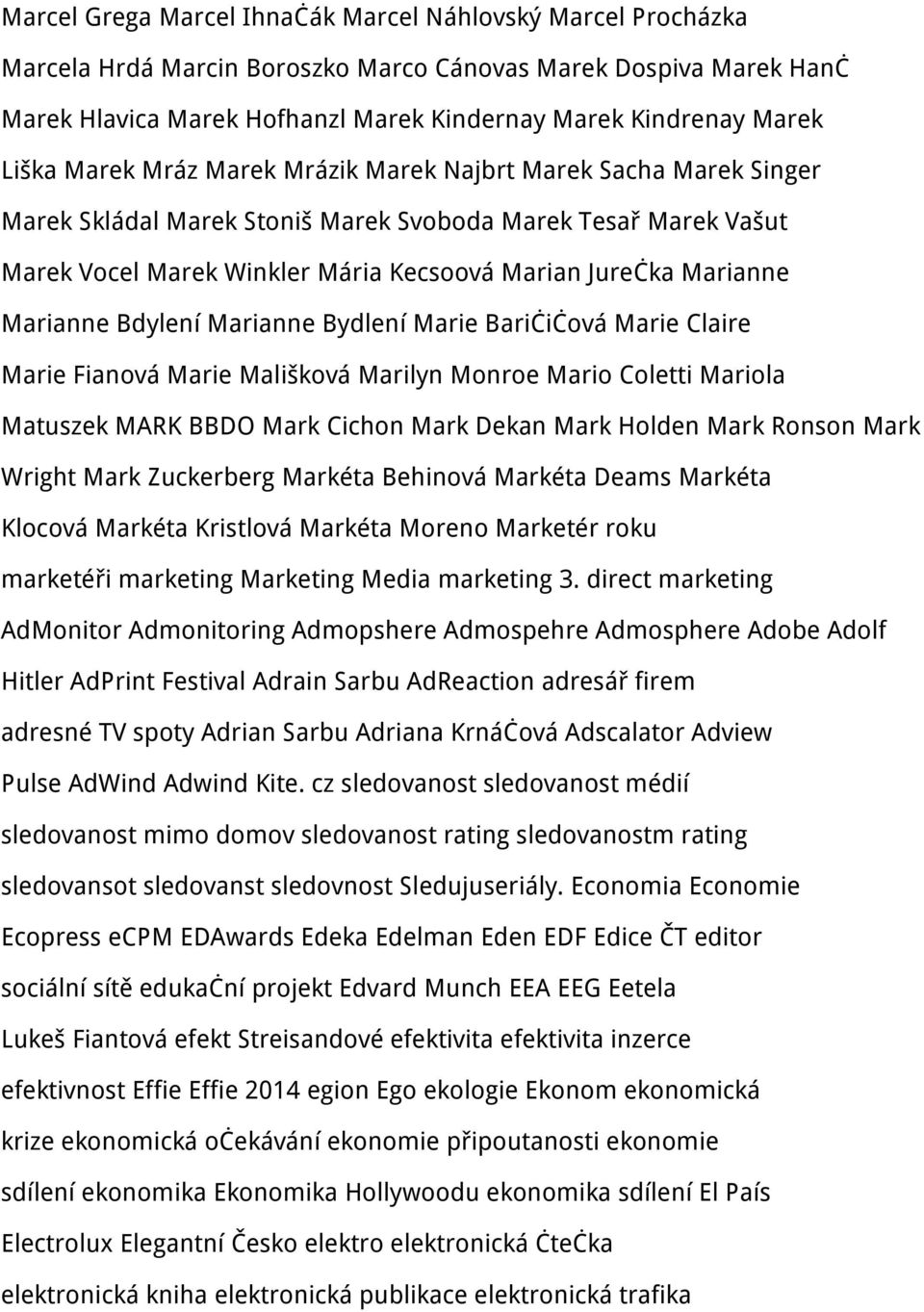 Marcel Grega Marcel IhnaĊák Marcel Náhlovský Marcel Procházka Marcela Hrdá Marcin Boroszko Marco Cánovas Marek Dospiva Marek HanĊ Marek Hlavica Marek Hofhanzl Marek Kindernay Marek Kindrenay Marek Liška Marek Mráz Marek Mrázik Marek Najbrt Marek Sacha Marek Singer Marek Skládal Marek Stoniš Marek Svoboda Marek Tesař Marek Vašut Marek Vocel Marek Winkler Mária Kecsoová Marian JureĊka Marianne Marianne Bdylení Marianne Bydlení Marie BariĊiĊová Marie Claire Marie Fianová Marie Mališková Marilyn Monroe Mario Coletti Mariola Matuszek MARK BBDO Mark Cichon Mark Dekan Mark Holden Mark Ronson Mark Wright Mark Zuckerberg Markéta Behinová Markéta Deams Markéta Klocová Markéta Kristlová Markéta Moreno Marketér roku marketéři marketing Marketing Media marketing 3. direct marketing AdMonitor Admonitoring Admopshere Admospehre Admosphere Adobe Adolf Hitler AdPrint Festival Adrain Sarbu AdReaction adresář firem adresné TV spoty Adrian Sarbu Adriana KrnáĊová Adscalator Adview Pulse AdWind Adwind Kite. cz sledovanost sledovanost médií sledovanost mimo domov sledovanost rating sledovanostm rating sledovansot sledovanst sledovnost Sledujuseriály. Economia Economie Ecopress eCPM EDAwards Edeka Edelman Eden EDF Edice ČT editor sociální sítě edukaĊní projekt Edvard Munch EEA EEG Eetela Lukeš Fiantová efekt Streisandové efektivita efektivita inzerce efektivnost Effie Effie 2014 egion Ego ekologie Ekonom ekonomická krize ekonomická oĊekávání ekonomie připoutanosti ekonomie sdílení ekonomika Ekonomika Hollywoodu ekonomika sdílení El País Electrolux Elegantní Česko elektro elektronická ĊteĊka elektronická kniha elektronická publikace elektronická trafika